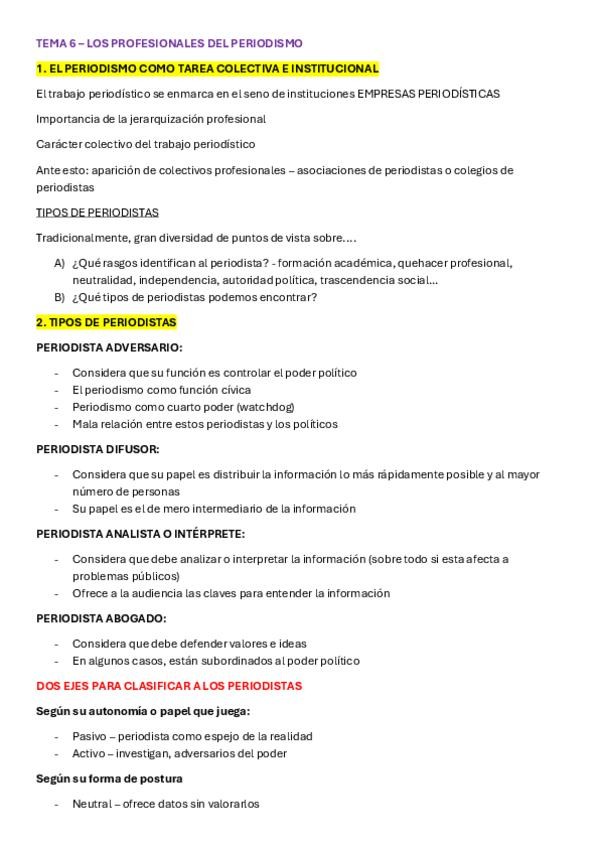 TEMA 6 – LOS PROFESIONALES DEL PERIODISMO

1. EL PERIODISMO COMO TAREA COLECTIVA E INSTITUCIONAL

El trabajo periodístico se enmarca en el seno de instituciones EMPRESAS PERIODÍSTICAS

Importancia de la jerarquización profesional

Carácter colectivo del trabajo periodístico

Ante esto: aparición de colectivos profesionales – asociaciones de periodistas o colegios de periodistas

TIPOS DE PERIODISTAS

Tradicionalmente, gran diversidad de puntos de vista sobre….

A) ¿Qué rasgos identifican al periodista? - formación académica, quehacer profesional, neutralidad, independencia, autoridad política, trascendencia social…
B) ¿Qué tipos de periodistas podemos encontrar?

2. TIPOS DE PERIODISTAS

PERIODISTA ADVERSARIO:

- Considera que su función es controlar el poder político
- El periodismo como función cívica
- Periodismo como cuarto poder (watchdog)
- Mala relación entre estos periodistas y los políticos

PERIODISTA DIFUSOR:

- Considera que su papel es distribuir la información lo más rápidamente posible y al mayor número de personas
- Su papel es el de mero intermediario de la información

PERIODISTA ANALISTA O INTÉRPRETE:

- Considera que debe analizar o interpretar la información (sobre todo si esta afecta a problemas públicos)
- Ofrece a la audiencia las claves para entender la información

PERIODISTA ABOGADO:

- Considera que debe defender valores e ideas
- En algunos casos, están subordinados al poder político

DOS EJES PARA CLASIFICAR A LOS PERIODISTAS

Según su autonomía o papel que juega:

- Pasivo – periodista como espejo de la realidad
- Activo – investigan, adversarios del poder

Según su forma de postura

- Neutral – ofrece datos sin valorarlos